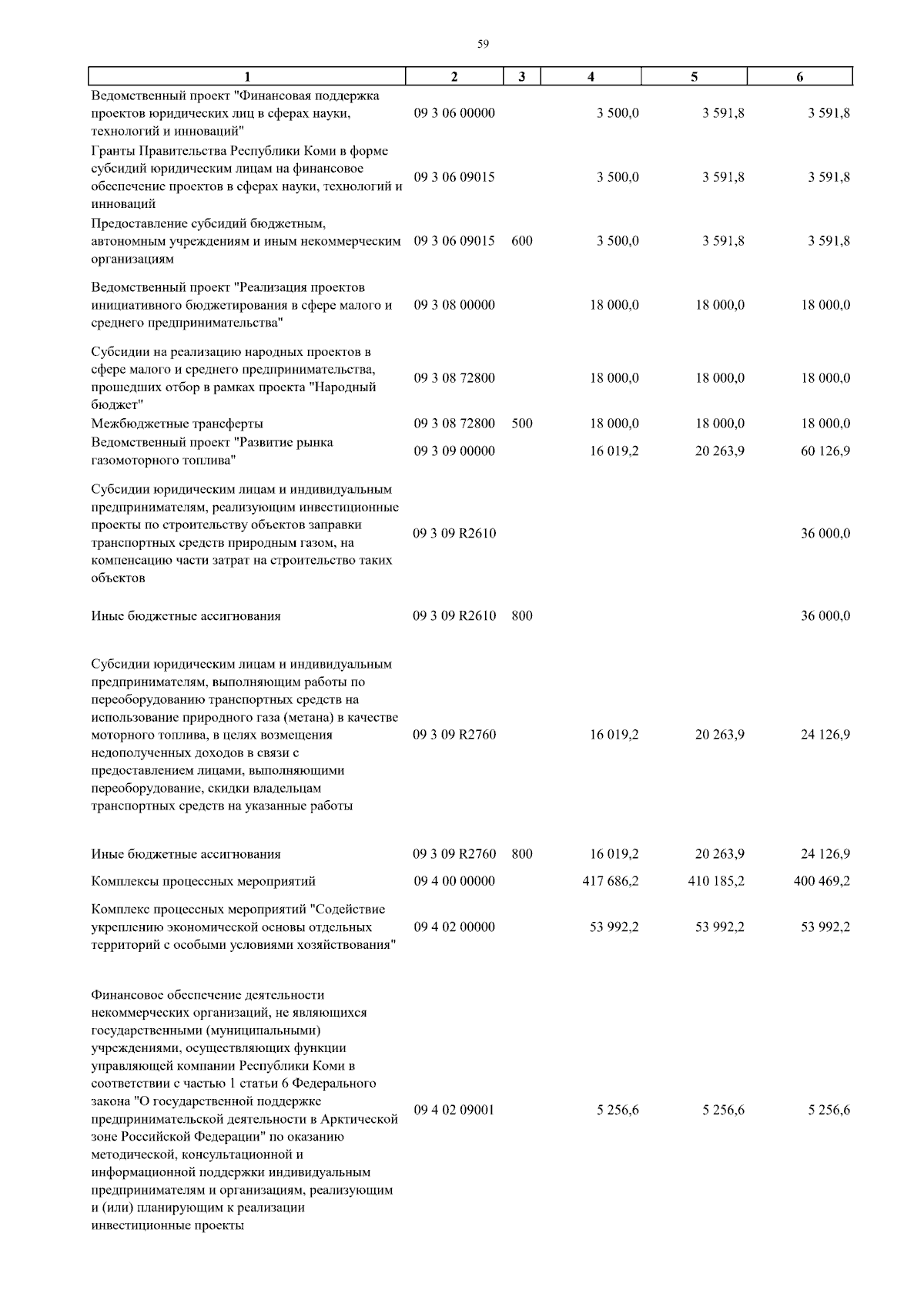 59

| 1 | 2 | 3 | 4 | 5 | 6 |
|---|---|---|---|---|---|
| Ведомственный проект "Финансовая поддержка проектов юридических лиц в сферах науки, технологий и инноваций" | 09 3 06 00000 | | 3 500,0 | 3 591,8 | 3 591,8 |
| Гранты Правительства Республики Коми в форме субсидий юридическим лицам на финансовое обеспечение проектов в сферах науки, технологий и инноваций | 09 3 06 09015 | | 3 500,0 | 3 591,8 | 3 591,8 |
| Предоставление субсидий бюджетным, автономным учреждениям и иным некоммерческим организациям | 09 3 06 09015 | 600 | 3 500,0 | 3 591,8 | 3 591,8 |
| Ведомственный проект "Реализация проектов инициативного бюджетирования в сфере малого и среднего предпринимательства" | 09 3 08 00000 | | 18 000,0 | 18 000,0 | 18 000,0 |
| Субсидии на реализацию народных проектов в сфере малого и среднего предпринимательства, прошедших отбор в рамках проекта "Народный бюджет" | 09 3 08 72800 | | 18 000,0 | 18 000,0 | 18 000,0 |
| Межбюджетные трансферты | 09 3 08 72800 | 500 | 18 000,0 | 18 000,0 | 18 000,0 |
| Ведомственный проект "Развитие рынка газомоторного топлива" | 09 3 09 00000 | | 16 019,2 | 20 263,9 | 60 126,9 |
| Субсидии юридическим лицам и индивидуальным предпринимателям, реализующим инвестиционные проекты по строительству объектов заправки транспортных средств природным газом, на компенсацию части затрат на строительство таких объектов | 09 3 09 R2610 | | | | 36 000,0 |
| Иные бюджетные ассигнования | 09 3 09 R2610 | 800 | | | 36 000,0 |
| Субсидии юридическим лицам и индивидуальным предпринимателям, выполняющим работы по переоборудованию транспортных средств на использование природного газа (метана) в качестве моторного топлива, в целях возмещения недополученных доходов в связи с предоставлением лицами, выполняющими переоборудование, скидки владельцам транспортных средств на указанные работы | 09 3 09 R2760 | | 16 019,2 | 20 263,9 | 24 126,9 |
| Иные бюджетные ассигнования | 09 3 09 R2760 | 800 | 16 019,2 | 20 263,9 | 24 126,9 |
| Комплексы процессных мероприятий | 09 4 00 00000 | | 417 686,2 | 410 185,2 | 400 469,2 |
| Комплекс процессных мероприятий "Содействие укреплению экономической основы отдельных территорий с особыми условиями хозяйствования" | 09 4 02 00000 | | 53 992,2 | 53 992,2 | 53 992,2 |
| Финансовое обеспечение деятельности некоммерческих организаций, не являющихся государственными (муниципальными) учреждениями, осуществляющих функции управляющей компании Республики Коми в соответствии с частью 1 статьи 6 Федерального закона "О государственной поддержке предпринимательской деятельности в Арктической зоне Российской Федерации" по оказанию методической, консультационной и информационной поддержки индивидуальным предпринимателям и организациям, реализующим и (или) планирующим к реализации инвестиционные проекты | 09 4 02 09001 | | 5 256,6 | 5 256,6 | 5 256,6 |